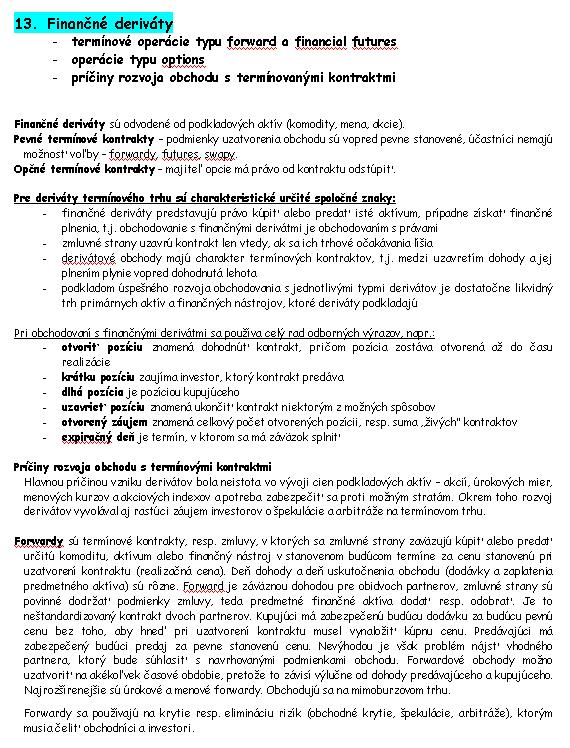 13. Finančné deriváty
- termínové operácie typu forward a financial futures
- operácie typu options
- príčiny rozvoja obchodu s termínovanými kontraktmi

Finančné deriváty sú odvodené od podkladových aktív (komodity, mena, akcie).
Pevné termínové kontrakty – podmienky uzatvorenia obchodu sú vopred pevne stanovené, účastníci nemajú možnosť voľby – forwardy, futures, swapy.
Opčné termínové kontrakty – majiteľ opcie má právo od kontraktu odstúpiť.

Pre deriváty termínového trhu sú charakteristické určité spoločné znaky:
- finančné deriváty predstavujú právo kúpiť alebo predať isté aktívum, prípadne získať finančné plnenia, t.j. obchodovanie s finančnými derivátmi je obchodovaním s právami
- zmluvné strany uzavrú kontrakt len vtedy, ak sa ich trhové očakávania líšia
- derivátové obchody majú charakter termínových kontraktov, t.j. medzi uzavretím dohody a jej plnením plynie vopred dohodnutá lehota
- podkladom úspešného rozvoja obchodovania s jednotlivými typmi derivátov je dostatočne likvidný trh primárnych aktív a finančných nástrojov, ktoré deriváty podkladajú

Pri obchodovaní s finančnými derivátmi sa používa celý rad odborných výrazov, napr.:
- otvoriť pozíciu znamená dohodnúť kontrakt, pričom pozícia zostáva otvorená až do času realizácie
- krátku pozíciu zaujíma investor, ktorý kontrakt predáva
- dlhá pozícia je pozíciou kupujúceho
- uzavrieť pozíciu znamená ukončiť kontrakt niektorým z možných spôsobov
- otvorený záujem znamená celkový počet otvorených pozícií, resp. suma „živých" kontraktov
- expiračný deň je termín, v ktorom sa má záväzok splniť

Príčiny rozvoja obchodu s termínovými kontraktmi
Hlavnou príčinou vzniku derivátov bola neistota vo vývoji cien podkladových aktív – akcií, úrokových mier, menových kurzov a akciových indexov a potreba zabezpečiť sa proti možným stratám. Okrem toho rozvoj derivátov vyvolával aj rastúci záujem investorov o špekulácie a arbitráže na termínovom trhu.

Forwardy sú termínové kontrakty, resp. zmluvy, v ktorých sa zmluvné strany zaväzujú kúpiť alebo predať určitú komoditu, aktívum alebo finančný nástroj v stanovenom budúcom termíne za cenu stanovenú pri uzatvorení kontraktu (realizačná cena). Deň dohody a deň uskutočnenia obchodu (dodávky a zaplatenia predmetného aktíva) sú rôzne. Forward je záväznou dohodou pre obidvoch partnerov, zmluvné strany sú povinné dodržať podmienky zmluvy, teda predmetné finančné aktíva dodať resp. odobrať. Je to neštandardizovaný kontrakt dvoch partnerov. Kupujúci má zabezpečenú budúcu dodávku za budúcu pevnú cenu bez toho, aby hneď pri uzatvorení kontraktu musel vynaložiť kúpnu cenu. Predávajúci má zabezpečený budúci predaj za pevne stanovenú cenu. Nevýhodou je však problém nájsť vhodného partnera, ktorý bude súhlasiť s navrhovanými podmienkami obchodu. Forwardové obchody možno uzatvoriť na akékoľvek časové obdobie, pretože to závisí výlučne od dohody predávajúceho a kupujúceho. Najrozšírenejšie sú úrokové a menové forwardy. Obchodujú sa na mimoburzovom trhu.

Forwardy sa používajú na krytie resp. elimináciu rizík (obchodné krytie, špekulácie, arbitráže), ktorým musia čeliť obchodníci a investori.